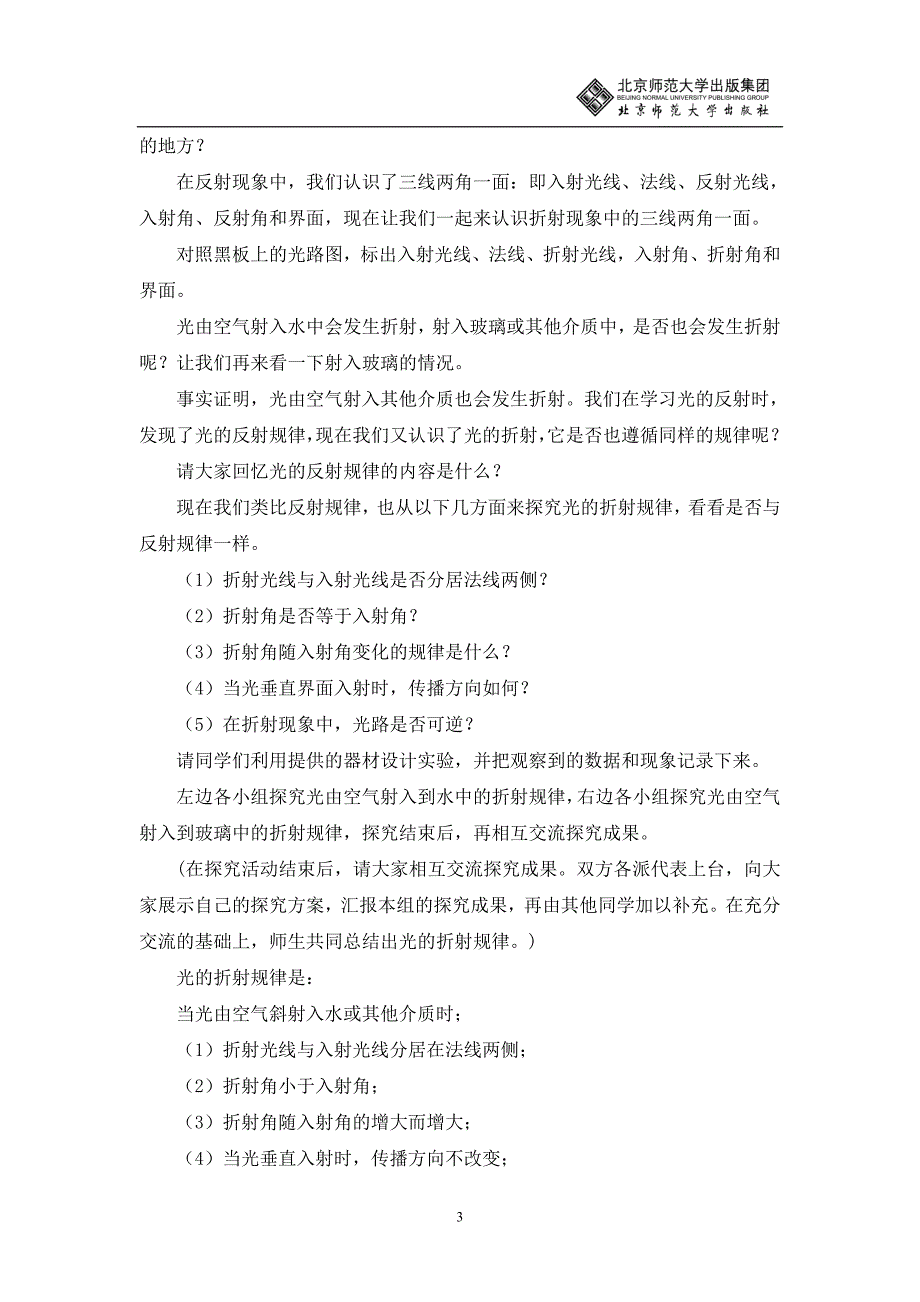 北京师范大学出版集团
BEIJING NORMAL UNIVERSITY PUBLISHING GROUP
北京师范大学出版社

的地方？

在反射现象中，我们认识了三线两角一面：即入射光线、法线、反射光线，入射角、反射角和界面，现在让我们一起来认识折射现象中的三线两角一面。

对照黑板上的光路图，标出入射光线、法线、折射光线，入射角、折射角和界面。

光由空气射入水中会发生折射，射入玻璃或其他介质中，是否也会发生折射呢？让我们再来看一下射入玻璃的情况。

事实证明，光由空气射入其他介质也会发生折射。我们在学习光的反射时，发现了光的反射规律，现在我们又认识了光的折射，它是否也遵循同样的规律呢？

请大家回忆光的反射规律的内容是什么？

现在我们类比反射规律，也从以下几方面来探究光的折射规律，看看是否与反射规律一样。

（1）折射光线与入射光线是否分居法线两侧？

（2）折射角是否等于入射角？

（3）折射角随入射角变化的规律是什么？

（4）当光垂直界面入射时，传播方向如何？

（5）在折射现象中，光路是否可逆？

请同学们利用提供的器材设计实验，并把观察到的数据和现象记录下来。

左边各小组探究光由空气射入到水中的折射规律，右边各小组探究光由空气射入到玻璃中的折射规律，探究结束后，再相互交流探究成果。

（在探究活动结束后，请大家相互交流探究成果。双方各派代表上台，向大家展示自己的探究方案，汇报本组的探究成果，再由其他同学加以补充。在充分交流的基础上，师生共同总结出光的折射规律。）

光的折射规律是：

当光由空气斜射入水或其他介质时；

（1）折射光线与入射光线分居在法线两侧；

（2）折射角小于入射角；

（3）折射角随入射角的增大而增大；

（4）当光垂直入射时，传播方向不改变；

3